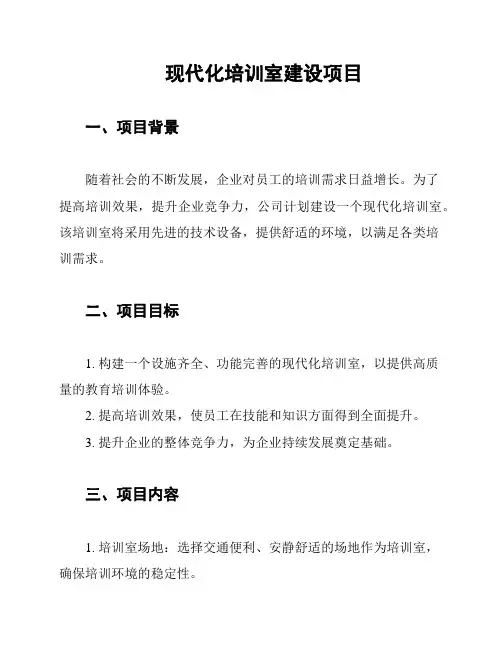 现代化培训室建设项目

一、项目背景

随着社会的不断发展，企业对员工的培训需求日益增长。为了提高培训效果，提升企业竞争力，公司计划建设一个现代化培训室。该培训室将采用先进的技术设备，提供舒适的环境，以满足各类培训需求。

二、项目目标

1. 构建一个设施齐全、功能完善的现代化培训室，以提供高质量的教育培训体验。

2. 提高培训效果，使员工在技能和知识方面得到全面提升。

3. 提升企业的整体竞争力，为企业持续发展奠定基础。

三、项目内容

1. 培训室场地：选择交通便利、安静舒适的场地作为培训室，确保培训环境的稳定性。